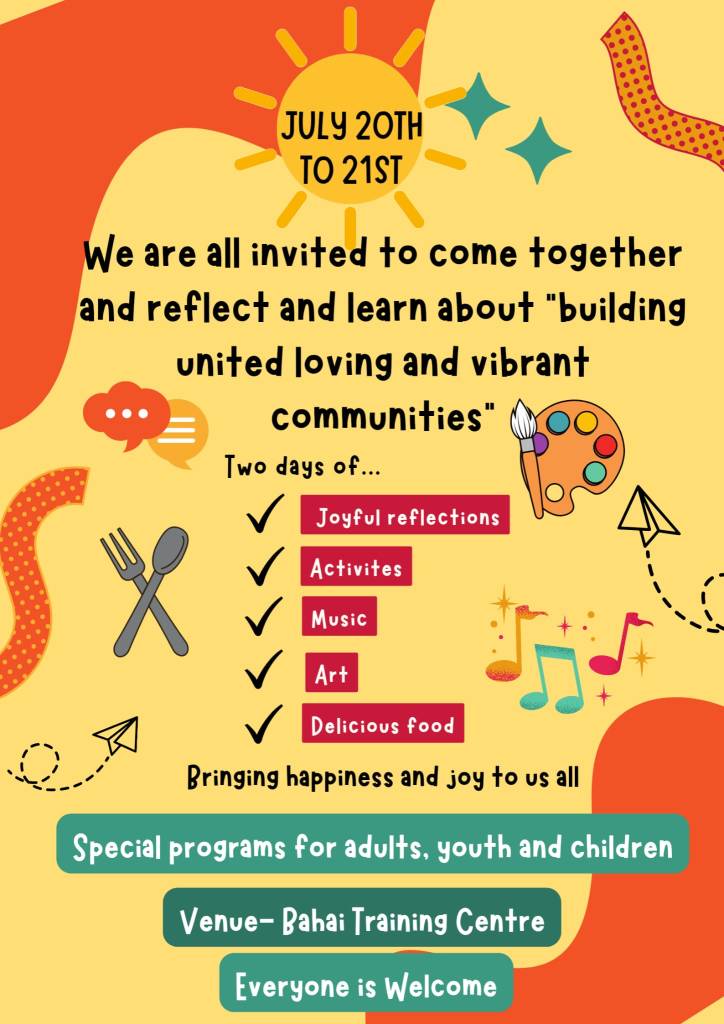 JULY 20TH TO 21ST

We are all invited to come together and reflect and learn about "building united loving and vibrant communities"

Two days of...

✓ Joyful reflections
✓ Activites
✓ Music
✓ Art
✓ Delicious food

Bringing happiness and joy to us all

Special programs for adults, youth and children

Venue- Bahai Training Centre

Everyone is Welcome